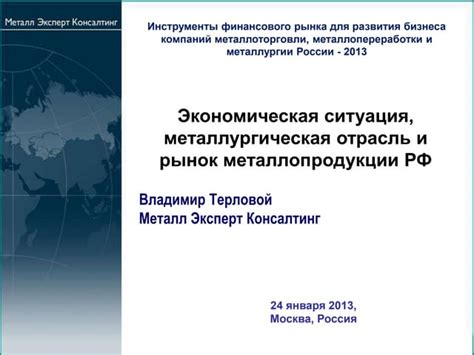 Металл Эксперт Консалтинг

Инструменты финансового рынка для развития бизнеса компаний металлоторговли, металлопереработки и металлургии России - 2013

Экономическая ситуация, металлургическая отрасль и рынок металлопродукции РФ

Владимир Терловой
Металл Эксперт Консалтинг

24 января 2013,
Москва, Россия